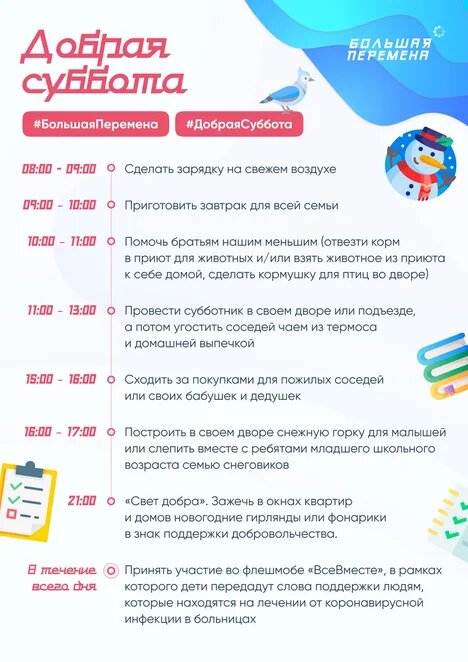 Добрая суббота

БОЛЬШАЯ ПЕРЕМЕНА

#БольшаяПеремена #ДобраяСуббота

08:00 - 09:00 Сделать зарядку на свежем воздухе

09:00 - 10:00 Приготовить завтрак для всей семьи

10:00 - 11:00 Помочь братьям нашим меньшим (отвезти корм в приют для животных и/или взять животное из приюта к себе домой, сделать кормушку для птиц во дворе)

11:00 - 13:00 Провести субботник в своем дворе или подъезде, а потом угостить соседей чаем из термоса и домашней выпечкой

15:00 - 16:00 Сходить за покупками для пожилых соседей или своих бабушек и дедушек

16:00 - 17:00 Построить в своем дворе снежную горку для малышей или слепить вместе с ребятами младшего школьного возраста семью снеговиков

21:00 «Свет добра». Зажечь в окнах квартир и домов новогодние гирлянды или фонарики в знак поддержки добровольчества.

В течение всего дня Принять участие во флешмобе «ВсеВместе», в рамках которого дети передадут слова поддержки людям, которые находятся на лечении от коронавирусной инфекции в больницах